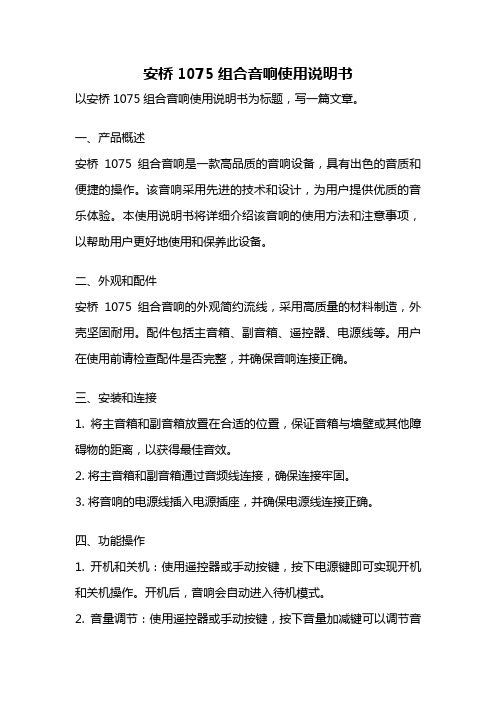 安桥 1075 组合音响使用说明书

以安桥 1075 组合音响使用说明书为标题，写一篇文章。

一、产品概述

安桥 1075 组合音响是一款高品质的音响设备，具有出色的音质和便捷的操作。该音响采用先进的技术和设计，为用户提供优质的音乐体验。本使用说明书将详细介绍该音响的使用方法和注意事项，以帮助用户更好地使用和保养此设备。

二、外观和配件

安桥 1075 组合音响的外观简约流线，采用高质量的材料制造，外壳坚固耐用。配件包括主音箱、副音箱、遥控器、电源线等。用户在使用前请检查配件是否完整，并确保音响连接正确。

三、安装和连接

1. 将主音箱和副音箱放置在合适的位置，保证音箱与墙壁或其他障碍物的距离，以获得最佳音效。

2. 将主音箱和副音箱通过音频线连接，确保连接牢固。

3. 将音响的电源线插入电源插座，并确保电源线连接正确。

四、功能操作

1. 开机和关机：使用遥控器或手动按键，按下电源键即可实现开机和关机操作。开机后，音响会自动进入待机模式。

2. 音量调节：使用遥控器或手动按键，按下音量加减键可以调节音